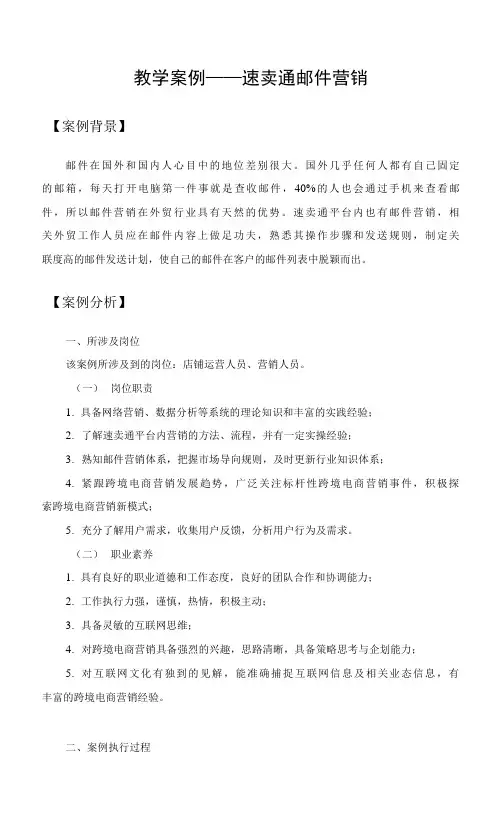 教学案例——速卖通邮件营销

【案例背景】

邮件在国外和国内人心目中的地位差别很大。国外几乎任何人都有自己固定的邮箱，每天打开电脑第一件事就是查收邮件，40%的人也会通过手机来查看邮件，所以邮件营销在外贸行业具有天然的优势。速卖通平台内也有邮件营销，相关外贸工作人员应在邮件内容上做足功夫，熟悉其操作步骤和发送规则，制定关联度高的邮件发送计划，使自己的邮件在客户的邮件列表中脱颖而出。

【案例分析】

一、所涉及岗位

该案例所涉及到的岗位：店铺运营人员、营销人员。

（一） 岗位职责

1. 具备网络营销、数据分析等系统的理论知识和丰富的实践经验；

2. 了解速卖通平台内营销的方法、流程，并有一定实操经验；

3. 熟知邮件营销体系，把握市场导向规则，及时更新行业知识体系；

4. 紧跟跨境电商营销发展趋势，广泛关注标杆性跨境电商营销事件，积极探索跨境电商营销新模式；

5. 充分了解用户需求，收集用户反馈，分析用户行为及需求。

（二） 职业素养

1. 具有良好的职业道德和工作态度，良好的团队合作和协调能力；

2. 工作执行力强，谨慎，热情，积极主动；

3. 具备灵敏的互联网思维；

4. 对跨境电商营销具备强烈的兴趣，思路清晰，具备策略思考与企划能力；

5. 对互联网文化有独到的见解，能准确捕捉互联网信息及相关业态信息，有丰富的跨境电商营销经验。

二、案例执行过程